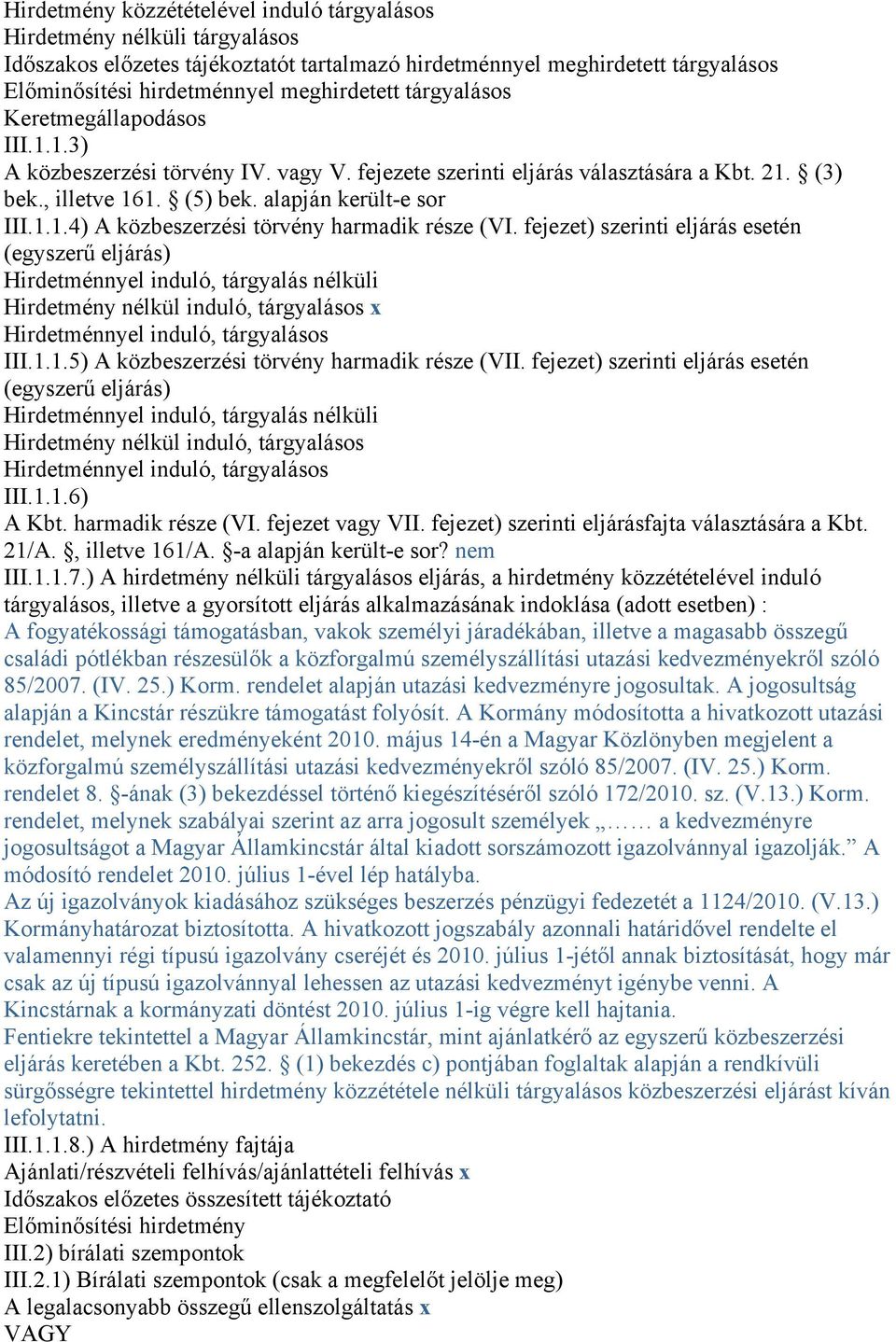 Hirdetmény közzétételével induló tárgyalásos
Hirdetmény nélküli tárgyalásos
Időszakos előzetes tájékoztatót tartalmazó hirdetménnyel meghirdetett tárgyalásos
Előminősítési hirdetménnyel meghirdetett tárgyalásos
Keretmegállapodásos
III.1.1.3)
A közbeszerzési törvény IV. vagy V. fejezete szerinti eljárás választására a Kbt. 21. § (3) bek., illetve 161. § (5) bek. alapján került-e sor
III.1.1.4) A közbeszerzési törvény harmadik része (VI. fejezet) szerinti eljárás esetén (egyszerű eljárás)
Hirdetménnyel induló, tárgyalás nélküli
Hirdetmény nélkül induló, tárgyalásos x
Hirdetménnyel induló, tárgyalásos
III.1.1.5) A közbeszerzési törvény harmadik része (VII. fejezet) szerinti eljárás esetén (egyszerű eljárás)
Hirdetménnyel induló, tárgyalás nélküli
Hirdetmény nélkül induló, tárgyalásos
Hirdetménnyel induló, tárgyalásos
III.1.1.6)
A Kbt. harmadik része (VI. fejezet vagy VII. fejezet) szerinti eljárásfajta választására a Kbt. 21/A. §, illetve 161/A. §-a alapján került-e sor? nem
III.1.1.7.) A hirdetmény nélküli tárgyalásos eljárás, a hirdetmény közzétételével induló tárgyalásos, illetve a gyorsított eljárás alkalmazásának indoklása (adott esetben) :
A fogyatékossági támogatásban, vakok személyi járadékában, illetve a magasabb összegű családi pótlékban részesülők a közforgalmú személyszállítási utazási kedvezményekről szóló 85/2007. (IV. 25.) Korm. rendelet alapján utazási kedvezményre jogosultak. A jogosultság alapján a Kincstár részükre támogatást folyósít. A Kormány módosította a hivatkozott utazási rendelet, melynek eredményeként 2010. május 14-én a Magyar Közlönyben megjelent a közforgalmú személyszállítási utazási kedvezményekről szóló 85/2007. (IV. 25.) Korm. rendelet 8. §-ának (3) bekezdéssel történő kiegészítéséről szóló 172/2010. sz. (V.13.) Korm. rendelet, melynek szabályai szerint az arra jogosult személyek „…… a kedvezményre jogosultságot a Magyar Államkincstár által kiadott sorszámozott igazolvánnyal igazolják.” A módosító rendelet 2010. július 1-ével lép hatályba.
Az új igazolványok kiadásához szükséges beszerzés pénzügyi fedezetét a 1124/2010. (V.13.) Kormányhatározat biztosította. A hivatkozott jogszabály azonnali határidővel rendelte el valamennyi régi típusú igazolvány cseréjét és 2010. július 1-jétől annak biztosítását, hogy már csak az új típusú igazolvánnyal lehessen az utazási kedvezményt igénybe venni. A Kincstárnak a kormányzati döntést 2010. július 1-ig végre kell hajtania.
Fentiekre tekintettel a Magyar Államkincstár, mint ajánlatkérő az egyszerű közbeszerzési eljárás keretében a Kbt. 252. § (1) bekezdés c) pontjában foglaltak alapján a rendkívüli sürgősségre tekintettel hirdetmény közzététele nélküli tárgyalásos közbeszerzési eljárást kíván lefolytatni.
III.1.1.8.) A hirdetmény fajtája
Ajánlati/részvételi felhívás/ajánlattételi felhívás x
Időszakos előzetes összesített tájékoztató
Előminősítési hirdetmény
III.2) bírálati szempontok
III.2.1) Bírálati szempontok (csak a megfelelőt jelölje meg)
A legalacsonyabb összegű ellenszolgáltatás x
VAGY